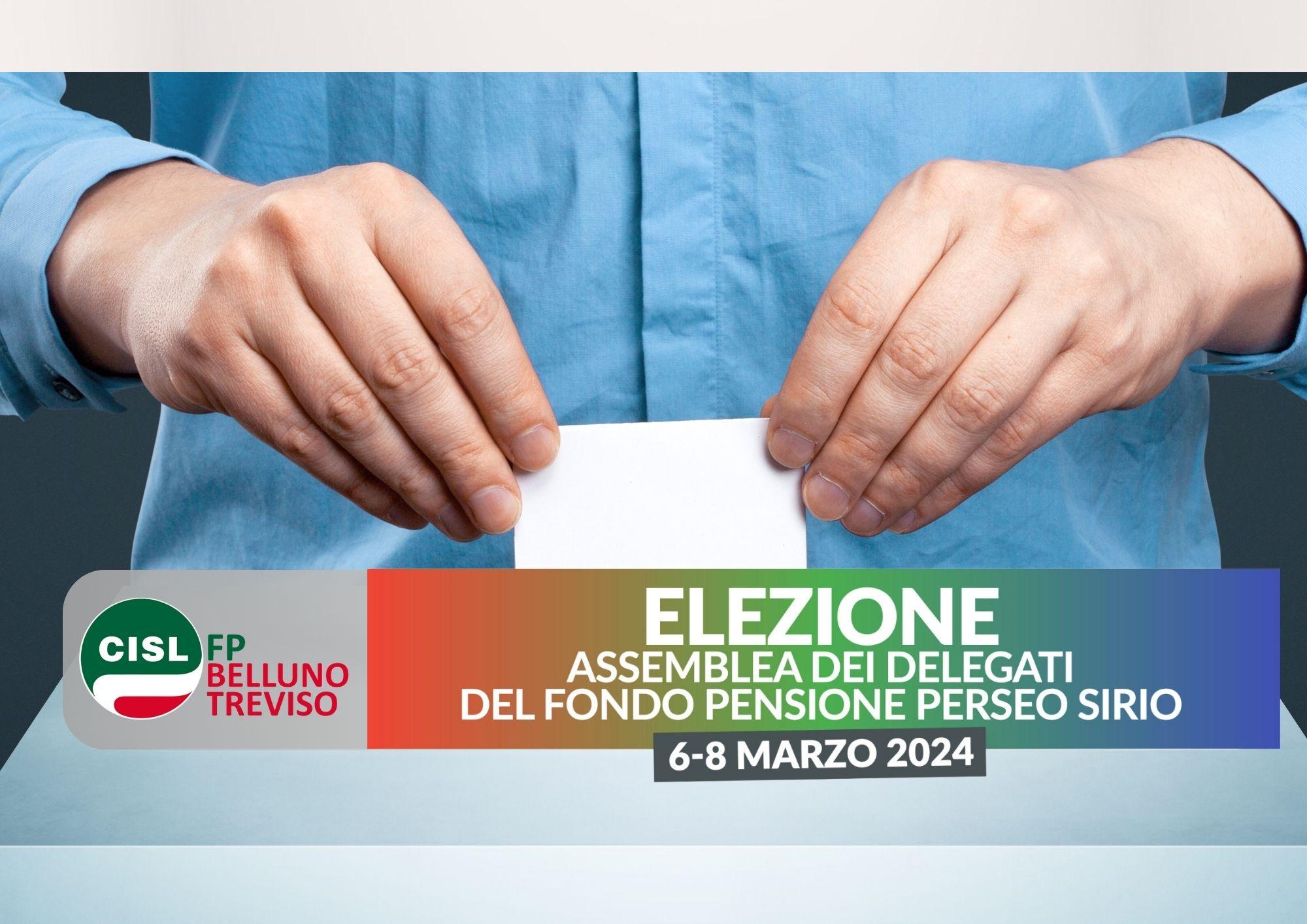 CISL FP BELLUNO TREVISO

ELEZIONE
ASSEMBLEA DEI DELEGATI
DEL FONDO PENSIONE PERSEO SIRIO
6-8 MARZO 2024